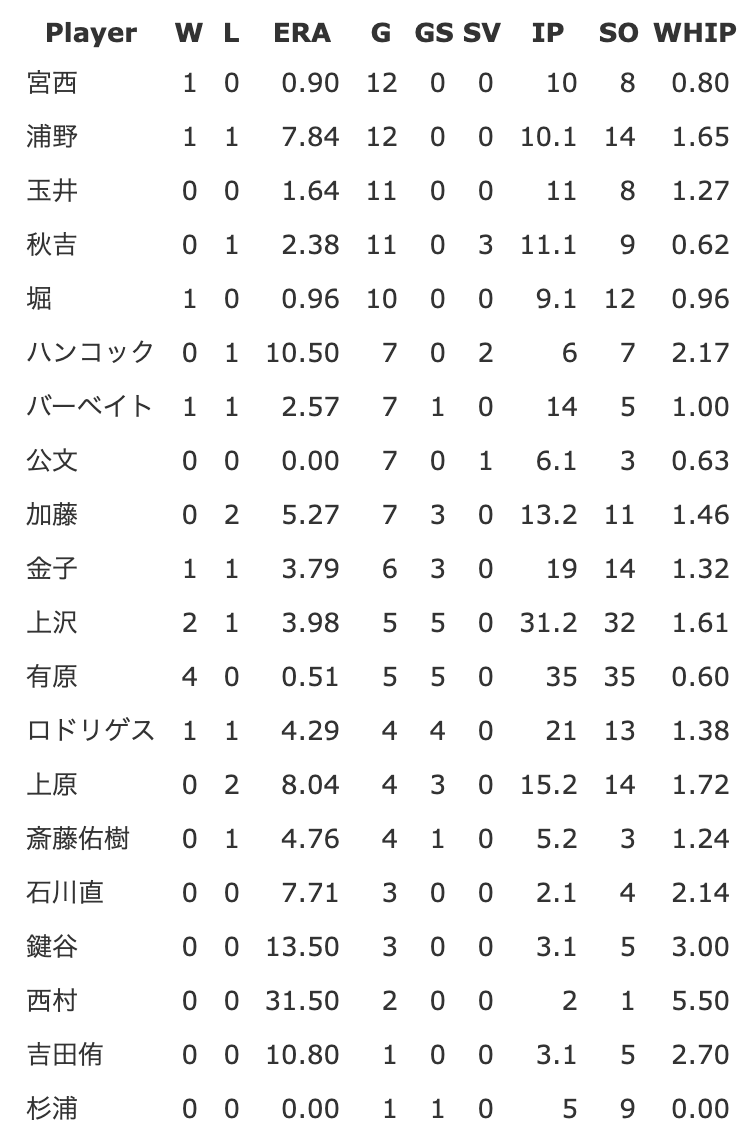 | Player | W | L | ERA | G | GS | SV | IP | SO | WHIP |
|---|---|---|---|---|---|---|---|---|---|
| 宮西 | 1 | 0 | 0.90 | 12 | 0 | 0 | 10 | 8 | 0.80 |
| 浦野 | 1 | 1 | 7.84 | 12 | 0 | 0 | 10.1 | 14 | 1.65 |
| 玉井 | 0 | 0 | 1.64 | 11 | 0 | 0 | 11 | 8 | 1.27 |
| 秋吉 | 0 | 1 | 2.38 | 11 | 0 | 3 | 11.1 | 9 | 0.62 |
| 堀 | 1 | 0 | 0.96 | 10 | 0 | 0 | 9.1 | 12 | 0.96 |
| ハンコック | 0 | 1 | 10.50 | 7 | 0 | 2 | 6 | 7 | 2.17 |
| バーベイト | 1 | 1 | 2.57 | 7 | 1 | 0 | 14 | 5 | 1.00 |
| 公文 | 0 | 0 | 0.00 | 7 | 0 | 1 | 6.1 | 3 | 0.63 |
| 加藤 | 0 | 2 | 5.27 | 7 | 3 | 0 | 13.2 | 11 | 1.46 |
| 金子 | 1 | 1 | 3.79 | 6 | 3 | 0 | 19 | 14 | 1.32 |
| 上沢 | 2 | 1 | 3.98 | 5 | 5 | 0 | 31.2 | 32 | 1.61 |
| 有原 | 4 | 0 | 0.51 | 5 | 5 | 0 | 35 | 35 | 0.60 |
| ロドリゲス | 1 | 1 | 4.29 | 4 | 4 | 0 | 21 | 13 | 1.38 |
| 上原 | 0 | 2 | 8.04 | 4 | 3 | 0 | 15.2 | 14 | 1.72 |
| 斎藤佑樹 | 0 | 1 | 4.76 | 4 | 1 | 0 | 5.2 | 3 | 1.24 |
| 石川直 | 0 | 0 | 7.71 | 3 | 0 | 0 | 2.1 | 4 | 2.14 |
| 鍵谷 | 0 | 0 | 13.50 | 3 | 0 | 0 | 3.1 | 5 | 3.00 |
| 西村 | 0 | 0 | 31.50 | 2 | 0 | 0 | 2 | 1 | 5.50 |
| 吉田侑 | 0 | 0 | 10.80 | 1 | 0 | 0 | 3.1 | 5 | 2.70 |
| 杉浦 | 0 | 0 | 0.00 | 1 | 1 | 0 | 5 | 9 | 0.00 |